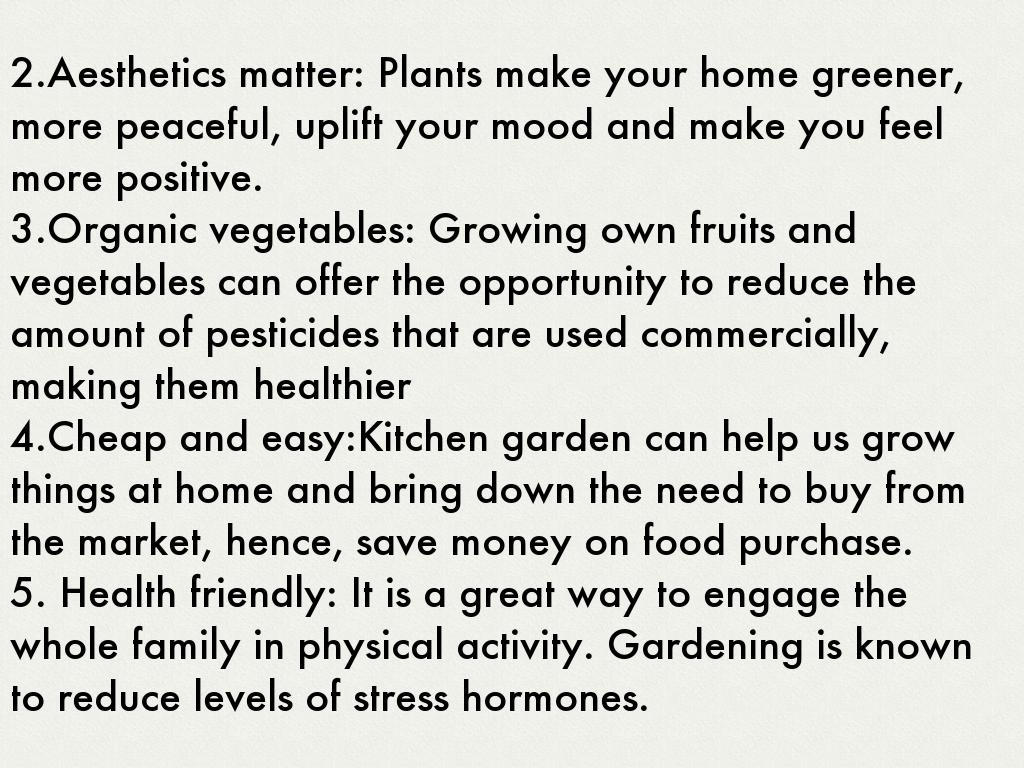 2.Aesthetics matter: Plants make your home greener, more peaceful, uplift your mood and make you feel more positive.

3.Organic vegetables: Growing own fruits and vegetables can offer the opportunity to reduce the amount of pesticides that are used commercially, making them healthier

4.Cheap and easy:Kitchen garden can help us grow things at home and bring down the need to buy from the market, hence, save money on food purchase.

5. Health friendly: It is a great way to engage the whole family in physical activity. Gardening is known to reduce levels of stress hormones.